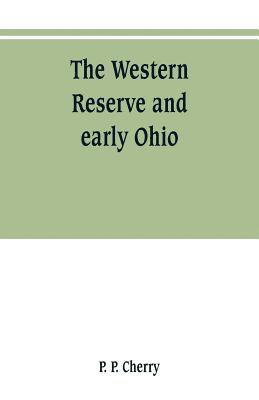 The Western Reserve and early Ohio

P. P. Cherry